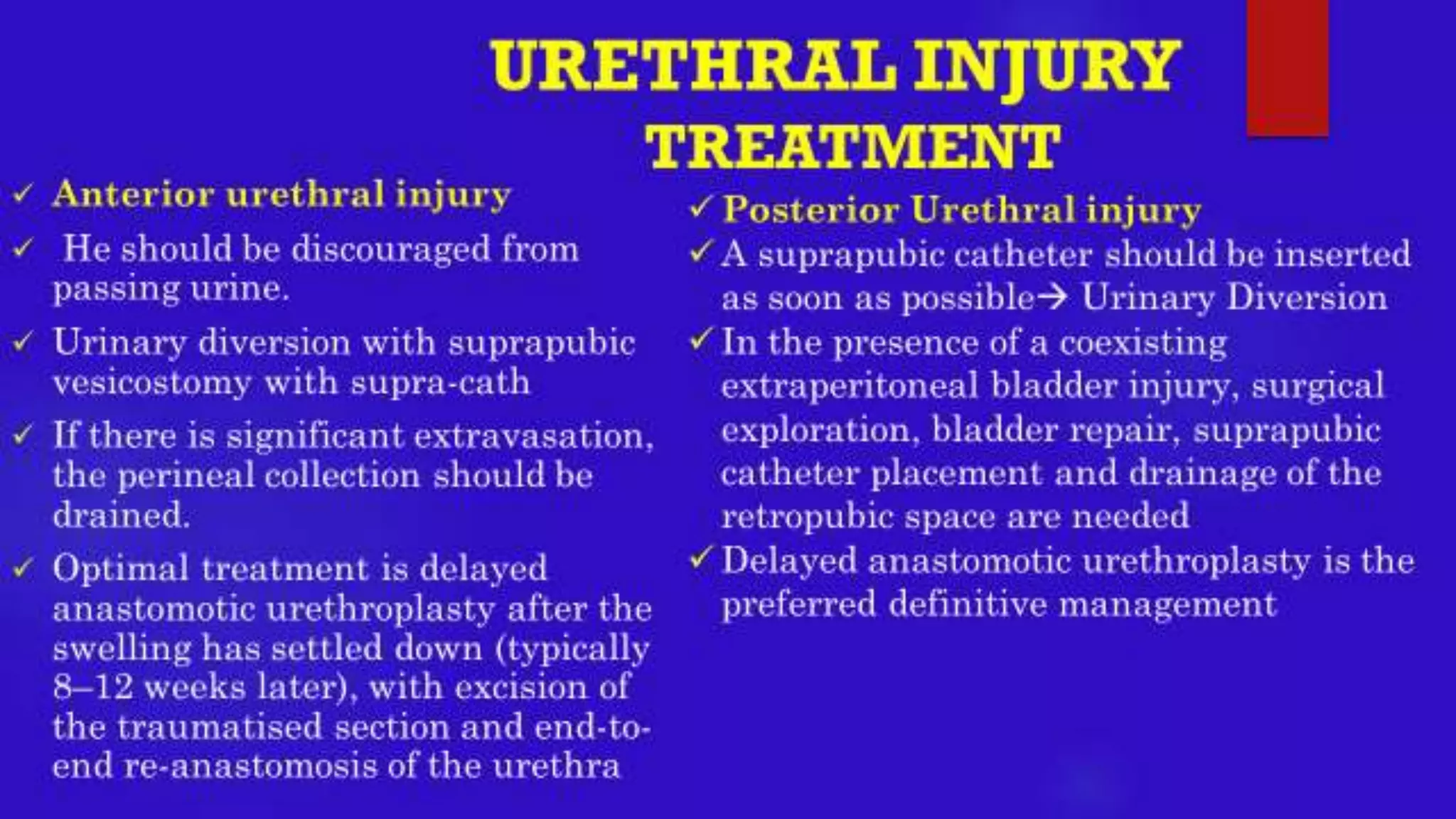 URETHRAL INJURY TREATMENT

✓ Anterior urethral injury

✓ He should be discouraged from passing urine.

✓ Urinary diversion with suprapubic vesicostomy with supra-cath

✓ If there is significant extravasation, the perineal collection should be drained.

✓ Optimal treatment is delayed anastomotic urethroplasty after the swelling has settled down (typically 8–12 weeks later), with excision of the traumatised section and end-to-end re-anastomosis of the urethra

✓ Posterior Urethral injury

✓ A suprapubic catheter should be inserted as soon as possible→ Urinary Diversion

✓ In the presence of a coexisting extraperitoneal bladder injury, surgical exploration, bladder repair, suprapubic catheter placement and drainage of the retropubic space are needed

✓ Delayed anastomotic urethroplasty is the preferred definitive management